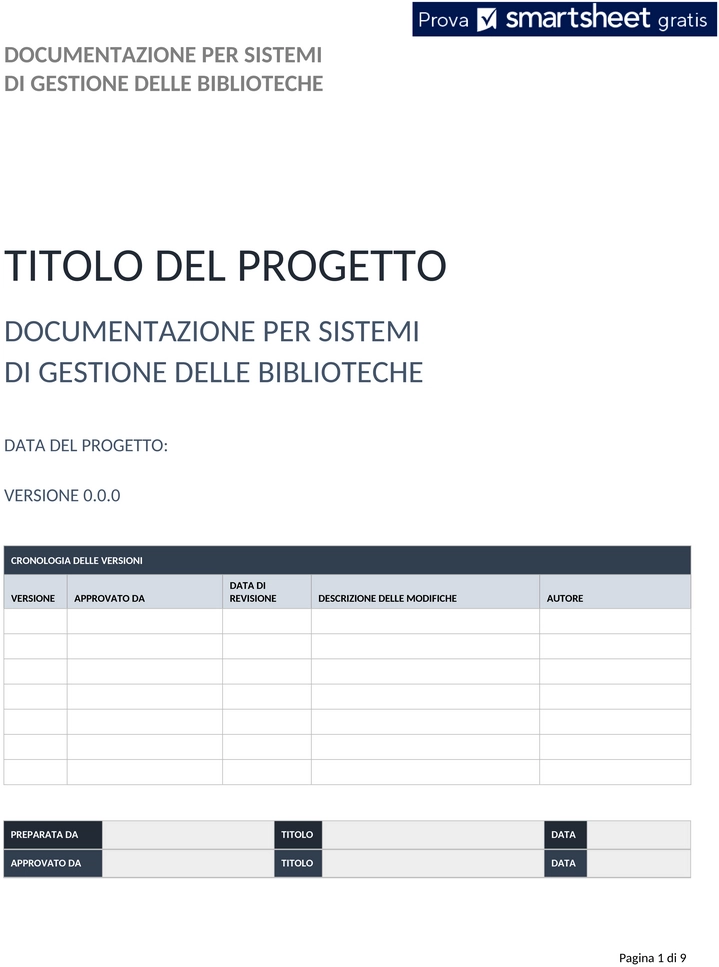 Prova smartsheet gratis

DOCUMENTAZIONE PER SISTEMI DI GESTIONE DELLE BIBLIOTECHE

TITOLO DEL PROGETTO

DOCUMENTAZIONE PER SISTEMI DI GESTIONE DELLE BIBLIOTECHE

DATA DEL PROGETTO:

VERSIONE 0.0.0

CRONOLOGIA DELLE VERSIONI

| VERSIONE | APPROVATO DA | DATA DI REVISIONE | DESCRIZIONE DELLE MODIFICHE | AUTORE |
|---|---|---|---|---|
| | | | | |
| | | | | |
| | | | | |
| | | | | |
| | | | | |
| | | | | |
| | | | | |

| PREPARATA DA | | TITOLO | | DATA | |
|---|---|---|---|---|---|
| APPROVATO DA | | TITOLO | | DATA | |

Pagina 1 di 9